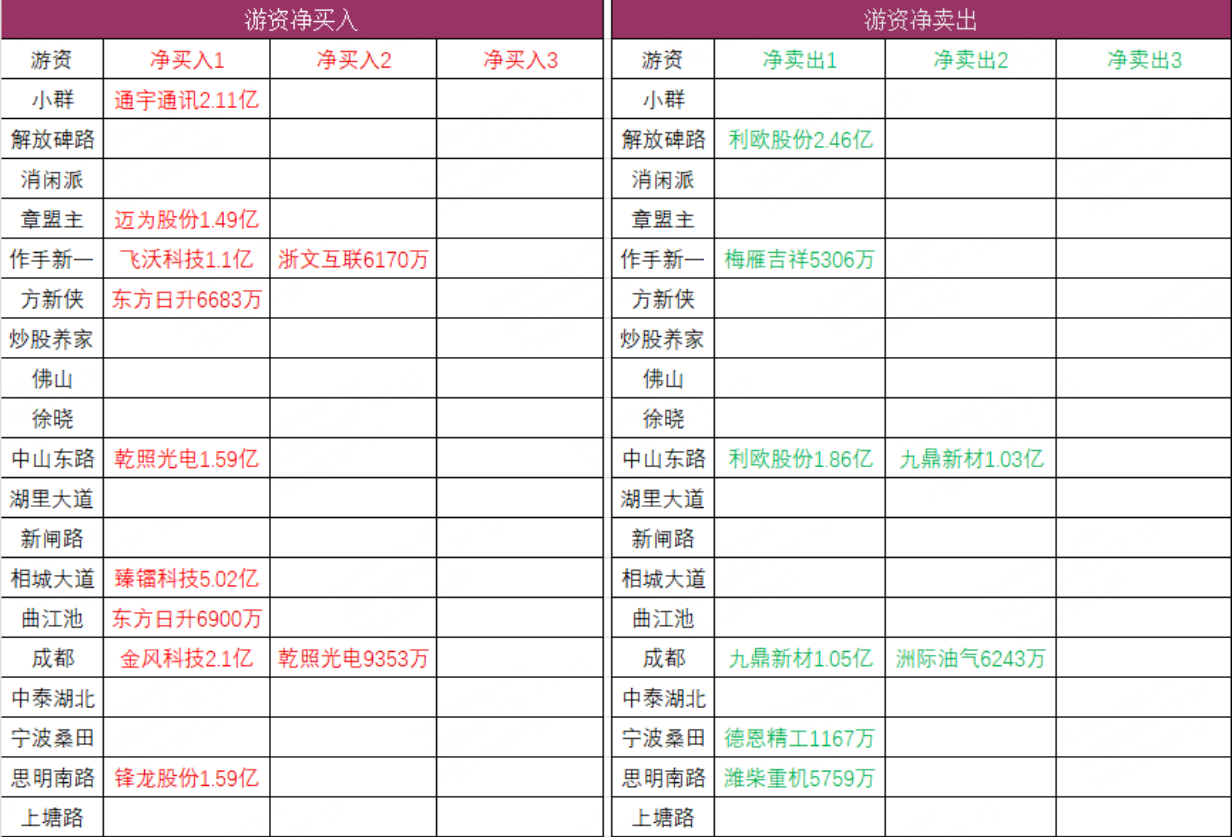 游资净买入

| 游资 | 净买入1 | 净买入2 | 净买入3 |
|---|---|---|---|
| 小群 | 通宇通讯2.11亿 | | |
| 解放碑路 | | | |
| 消闲派 | | | |
| 章盟主 | 迈为股份1.49亿 | | |
| 作手新一 | 飞沃科技1.1亿 | 浙文互联6170万 | |
| 方新侠 | 东方日升6683万 | | |
| 炒股养家 | | | |
| 佛山 | | | |
| 徐晓 | | | |
| 中山东路 | 乾照光电1.59亿 | | |
| 湖里大道 | | | |
| 新闸路 | | | |
| 相城大道 | 臻镭科技5.02亿 | | |
| 曲江池 | 东方日升6900万 | | |
| 成都 | 金风科技2.1亿 | 乾照光电9353万 | |
| 中泰湖北 | | | |
| 宁波桑田 | | | |
| 思明南路 | 锋龙股份1.59亿 | | |
| 上塘路 | | | |

游资净卖出

| 游资 | 净卖出1 | 净卖出2 | 净卖出3 |
|---|---|---|---|
| 小群 | | | |
| 解放碑路 | 利欧股份2.46亿 | | |
| 消闲派 | | | |
| 章盟主 | | | |
| 作手新一 | 梅雁吉祥5306万 | | |
| 方新侠 | | | |
| 炒股养家 | | | |
| 佛山 | | | |
| 徐晓 | | | |
| 中山东路 | 利欧股份1.86亿 | 九鼎新材1.03亿 | |
| 湖里大道 | | | |
| 新闸路 | | | |
| 相城大道 | | | |
| 曲江池 | | | |
| 成都 | 九鼎新材1.05亿 | 洲际油气6243万 | |
| 中泰湖北 | | | |
| 宁波桑田 | 德恩精工1167万 | | |
| 思明南路 | 潍柴重机5759万 | | |
| 上塘路 | | | |